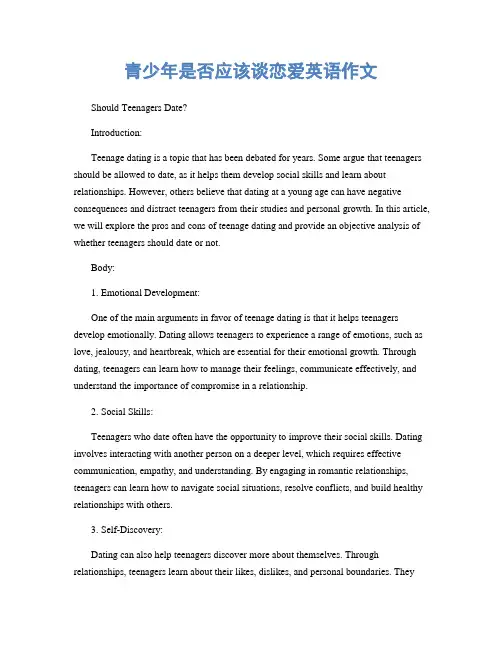 青少年是否应该谈恋爱英语作文

Should Teenagers Date?

Introduction:

Teenage dating is a topic that has been debated for years. Some argue that teenagers should be allowed to date, as it helps them develop social skills and learn about relationships. However, others believe that dating at a young age can have negative consequences and distract teenagers from their studies and personal growth. In this article, we will explore the pros and cons of teenage dating and provide an objective analysis of whether teenagers should date or not.

Body:

1. Emotional Development:

One of the main arguments in favor of teenage dating is that it helps teenagers develop emotionally. Dating allows teenagers to experience a range of emotions, such as love, jealousy, and heartbreak, which are essential for their emotional growth. Through dating, teenagers can learn how to manage their feelings, communicate effectively, and understand the importance of compromise in a relationship.

2. Social Skills:

Teenagers who date often have the opportunity to improve their social skills. Dating involves interacting with another person on a deeper level, which requires effective communication, empathy, and understanding. By engaging in romantic relationships, teenagers can learn how to navigate social situations, resolve conflicts, and build healthy relationships with others.

3. Self-Discovery:

Dating can also help teenagers discover more about themselves. Through relationships, teenagers learn about their likes, dislikes, and personal boundaries. They